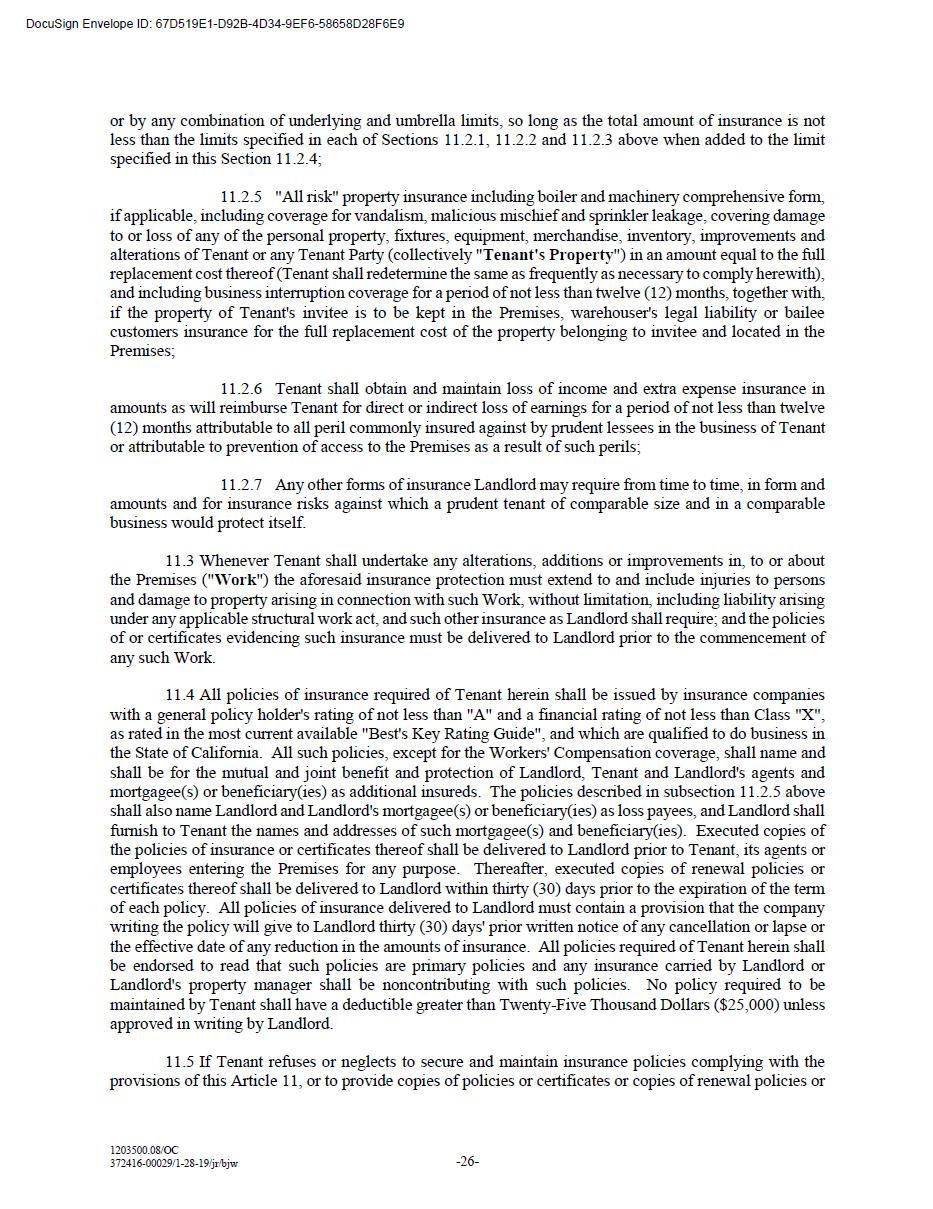 DocuSign Envelope ID: 67D519E1-D92B-4D34-9EF6-58658D28F6E9

or by any combination of underlying and umbrella limits, so long as the total amount of insurance is not less than the limits specified in each of Sections 11.2.1, 11.2.2 and 11.2.3 above when added to the limit specified in this Section 11.2.4;

11.2.5 "All risk" property insurance including boiler and machinery comprehensive form, if applicable, including coverage for vandalism, malicious mischief and sprinkler leakage, covering damage to or loss of any of the personal property, fixtures, equipment, merchandise, inventory, improvements and alterations of Tenant or any Tenant Party (collectively "Tenant's Property") in an amount equal to the full replacement cost thereof (Tenant shall redetermine the same as frequently as necessary to comply herewith), and including business interruption coverage for a period of not less than twelve (12) months, together with, if the property of Tenant's invitee is to be kept in the Premises, warehouser's legal liability or bailee customers insurance for the full replacement cost of the property belonging to invitee and located in the Premises;

11.2.6 Tenant shall obtain and maintain loss of income and extra expense insurance in amounts as will reimburse Tenant for direct or indirect loss of earnings for a period of not less than twelve (12) months attributable to all peril commonly insured against by prudent lessees in the business of Tenant or attributable to prevention of access to the Premises as a result of such perils;

11.2.7 Any other forms of insurance Landlord may require from time to time, in form and amounts and for insurance risks against which a prudent tenant of comparable size and in a comparable business would protect itself.

11.3 Whenever Tenant shall undertake any alterations, additions or improvements in, to or about the Premises ("Work") the aforesaid insurance protection must extend to and include injuries to persons and damage to property arising in connection with such Work, without limitation, including liability arising under any applicable structural work act, and such other insurance as Landlord shall require; and the policies of or certificates evidencing such insurance must be delivered to Landlord prior to the commencement of any such Work.

11.4 All policies of insurance required of Tenant herein shall be issued by insurance companies with a general policy holder's rating of not less than "A" and a financial rating of not less than Class "X", as rated in the most current available "Best's Key Rating Guide", and which are qualified to do business in the State of California. All such policies, except for the Workers' Compensation coverage, shall name and shall be for the mutual and joint benefit and protection of Landlord, Tenant and Landlord's agents and mortgagee(s) or beneficiary(ies) as additional insureds. The policies described in subsection 11.2.5 above shall also name Landlord and Landlord's mortgagee(s) or beneficiary(ies) as loss payees, and Landlord shall furnish to Tenant the names and addresses of such mortgagee(s) and beneficiary(ies). Executed copies of the policies of insurance or certificates thereof shall be delivered to Landlord prior to Tenant, its agents or employees entering the Premises for any purpose. Thereafter, executed copies of renewal policies or certificates thereof shall be delivered to Landlord within thirty (30) days prior to the expiration of the term of each policy. All policies of insurance delivered to Landlord must contain a provision that the company writing the policy will give to Landlord thirty (30) days' prior written notice of any cancellation or lapse or the effective date of any reduction in the amounts of insurance. All policies required of Tenant herein shall be endorsed to read that such policies are primary policies and any insurance carried by Landlord or Landlord's property manager shall be noncontributing with such policies. No policy required to be maintained by Tenant shall have a deductible greater than Twenty-Five Thousand Dollars ($25,000) unless approved in writing by Landlord.

11.5 If Tenant refuses or neglects to secure and maintain insurance policies complying with the provisions of this Article 11, or to provide copies of policies or certificates or copies of renewal policies or

1203500.08/OC
372416-00029/1-28-19/jr/bjw
-26-